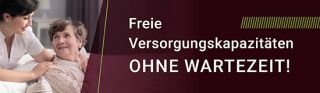 Freie Versorgungskapazitäten
OHNE WARTEZEIT!